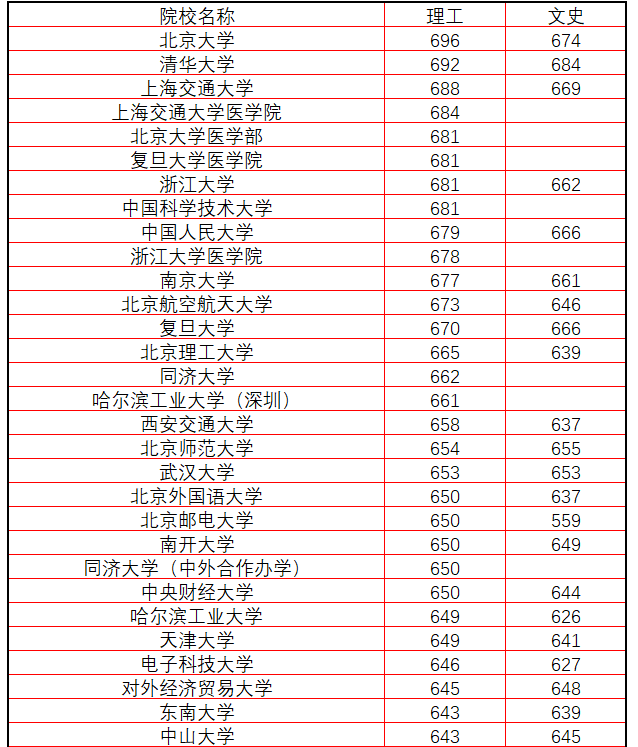 | 院校名称 | 理工 | 文史 |
|---|---|---|
| 北京大学 | 696 | 674 |
| 清华大学 | 692 | 684 |
| 上海交通大学 | 688 | 669 |
| 上海交通大学医学院 | 684 | |
| 北京大学医学部 | 681 | |
| 复旦大学医学院 | 681 | |
| 浙江大学 | 681 | 662 |
| 中国科学技术大学 | 681 | |
| 中国人民大学 | 679 | 666 |
| 浙江大学医学院 | 678 | |
| 南京大学 | 677 | 661 |
| 北京航空航天大学 | 673 | 646 |
| 复旦大学 | 670 | 666 |
| 北京理工大学 | 665 | 639 |
| 同济大学 | 662 | |
| 哈尔滨工业大学（深圳） | 661 | |
| 西安交通大学 | 658 | 637 |
| 北京师范大学 | 654 | 655 |
| 武汉大学 | 653 | 653 |
| 北京外国语大学 | 650 | 637 |
| 北京邮电大学 | 650 | 559 |
| 南开大学 | 650 | 649 |
| 同济大学（中外合作办学） | 650 | |
| 中央财经大学 | 650 | 644 |
| 哈尔滨工业大学 | 649 | 626 |
| 天津大学 | 649 | 641 |
| 电子科技大学 | 646 | 627 |
| 对外经济贸易大学 | 645 | 648 |
| 东南大学 | 643 | 639 |
| 中山大学 | 643 | 645 |